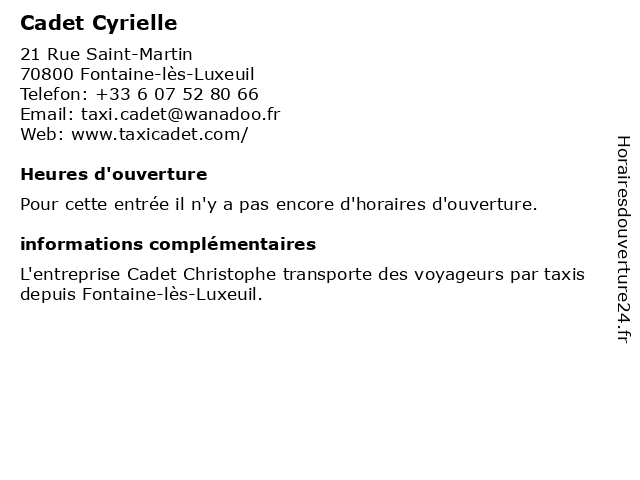 Cadet Cyrielle

21 Rue Saint-Martin
70800 Fontaine-lès-Luxeuil
Telefon: +33 6 07 52 80 66
Email: taxi.cadet@wanadoo.fr
Web: www.taxicadet.com/

Heures d'ouverture

Pour cette entrée il n'y a pas encore d'horaires d'ouverture.

informations complémentaires

L'entreprise Cadet Christophe transporte des voyageurs par taxis depuis Fontaine-lès-Luxeuil.

Horairesdouverture24.fr